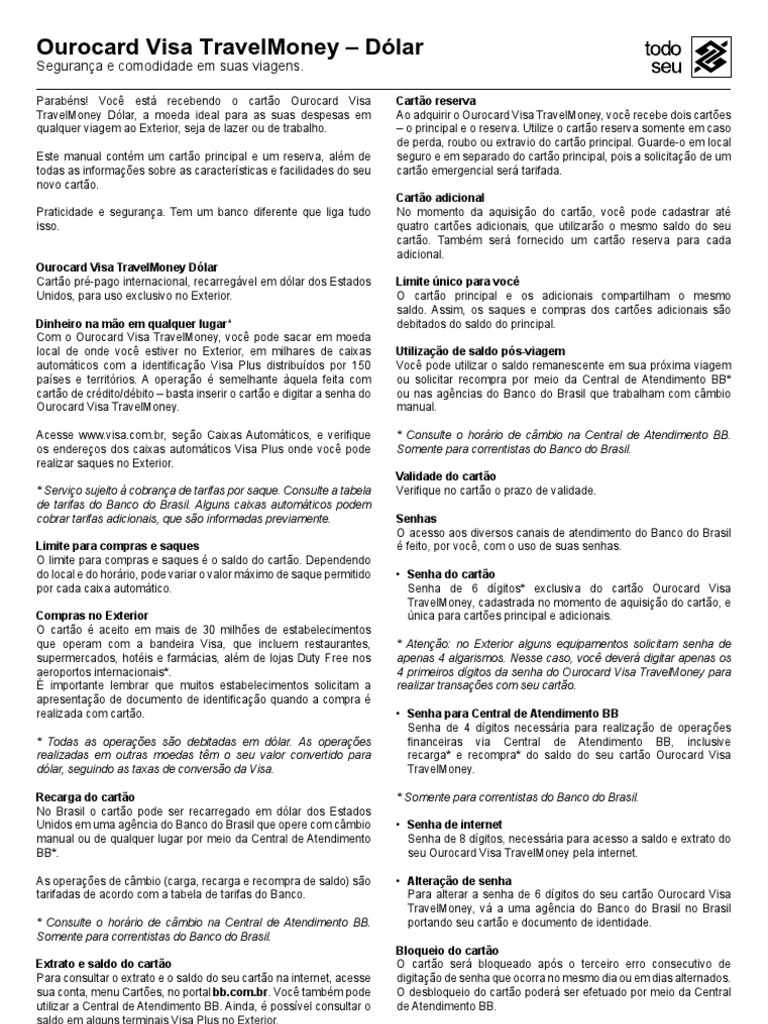 Ourocard Visa TravelMoney – Dólar
Segurança e comodidade em suas viagens.

todo seu

Parabéns! Você está recebendo o cartão Ourocard Visa TravelMoney Dólar, a moeda ideal para as suas despesas em qualquer viagem ao Exterior, seja de lazer ou de trabalho.

Este manual contém um cartão principal e um reserva, além de todas as informações sobre as características e facilidades do seu novo cartão.

Praticidade e segurança. Tem um banco diferente que liga tudo isso.

Ourocard Visa TravelMoney Dólar
Cartão pré-pago internacional, recarregável em dólar dos Estados Unidos, para uso exclusivo no Exterior.

Dinheiro na mão em qualquer lugar*
Com o Ourocard Visa TravelMoney, você pode sacar em moeda local de onde você estiver no Exterior, em milhares de caixas automáticos com a identificação Visa Plus distribuídos por 150 países e territórios. A operação é semelhante àquela feita com cartão de crédito/débito – basta inserir o cartão e digitar a senha do Ourocard Visa TravelMoney.

Acesse www.visa.com.br, seção Caixas Automáticos, e verifique os endereços dos caixas automáticos Visa Plus onde você pode realizar saques no Exterior.

* Serviço sujeito à cobrança de tarifas por saque. Consulte a tabela de tarifas do Banco do Brasil. Alguns caixas automáticos podem cobrar tarifas adicionais, que são informadas previamente.

Limite para compras e saques
O limite para compras e saques é o saldo do cartão. Dependendo do local e do horário, pode variar o valor máximo de saque permitido por cada caixa automático.

Compras no Exterior
O cartão é aceito em mais de 30 milhões de estabelecimentos que operam com a bandeira Visa, que incluem restaurantes, supermercados, hotéis e farmácias, além de lojas Duty Free nos aeroportos internacionais*.
É importante lembrar que muitos estabelecimentos solicitam a apresentação de documento de identificação quando a compra é realizada com cartão.

* Todas as operações são debitadas em dólar. As operações realizadas em outras moedas têm o seu valor convertido para dólar, seguindo as taxas de conversão da Visa.

Recarga do cartão
No Brasil o cartão pode ser recarregado em dólar dos Estados Unidos em uma agência do Banco do Brasil que opere com câmbio manual ou de qualquer lugar por meio da Central de Atendimento BB*.

As operações de câmbio (carga, recarga e recompra de saldo) são tarifadas de acordo com a tabela de tarifas do Banco.

* Consulte o horário de câmbio na Central de Atendimento BB. Somente para correntistas do Banco do Brasil.

Extrato e saldo do cartão
Para consultar o extrato e o saldo do seu cartão na internet, acesse sua conta, menu Cartões, no portal bb.com.br. Você também pode utilizar a Central de Atendimento BB. Ainda, é possível consultar o saldo em alguns terminais Visa Plus no Exterior.

Cartão reserva
Ao adquirir o Ourocard Visa TravelMoney, você recebe dois cartões – o principal e o reserva. Utilize o cartão reserva somente em caso de perda, roubo ou extravio do cartão principal. Guarde-o em local seguro e em separado do cartão principal, pois a solicitação de um cartão emergencial será tarifada.

Cartão adicional
No momento da aquisição do cartão, você pode cadastrar até quatro cartões adicionais, que utilizarão o mesmo saldo do seu cartão. Também será fornecido um cartão reserva para cada adicional.

Limite único para você
O cartão principal e os adicionais compartilham o mesmo saldo. Assim, os saques e compras dos cartões adicionais são debitados do saldo do principal.

Utilização de saldo pós-viagem
Você pode utilizar o saldo remanescente em sua próxima viagem ou solicitar recompra por meio da Central de Atendimento BB* ou nas agências do Banco do Brasil que trabalham com câmbio manual.

* Consulte o horário de câmbio na Central de Atendimento BB. Somente para correntistas do Banco do Brasil.

Validade do cartão
Verifique no cartão o prazo de validade.

Senhas
O acesso aos diversos canais de atendimento do Banco do Brasil é feito, por você, com o uso de suas senhas.

• Senha do cartão
Senha de 6 dígitos* exclusiva do cartão Ourocard Visa TravelMoney, cadastrada no momento de aquisição do cartão, e única para cartões principal e adicionais.

* Atenção: no Exterior alguns equipamentos solicitam senha de apenas 4 algarismos. Nesse caso, você deverá digitar apenas os 4 primeiros dígitos da senha do Ourocard Visa TravelMoney para realizar transações com seu cartão.

• Senha para Central de Atendimento BB
Senha de 4 dígitos necessária para realização de operações financeiras via Central de Atendimento BB, inclusive recarga* e recompra* do saldo do seu cartão Ourocard Visa TravelMoney.

* Somente para correntistas do Banco do Brasil.

• Senha de internet
Senha de 8 dígitos, necessária para acesso a saldo e extrato do seu Ourocard Visa TravelMoney pela internet.

• Alteração de senha
Para alterar a senha de 6 dígitos do seu cartão Ourocard Visa TravelMoney, vá a uma agência do Banco do Brasil no Brasil portando seu cartão e documento de identidade.

Bloqueio do cartão
O cartão será bloqueado após o terceiro erro consecutivo de digitação de senha que ocorra no mesmo dia ou em dias alternados. O desbloqueio do cartão poderá ser efetuado por meio da Central de Atendimento BB.